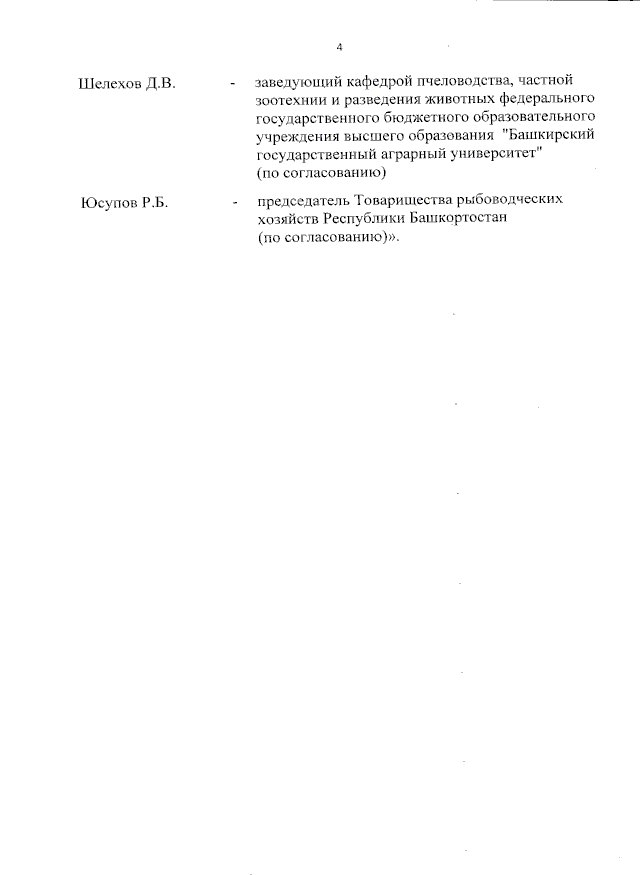 4

Шелехов Д.В. - заведующий кафедрой пчеловодства, частной зоотехнии и разведения животных федерального государственного бюджетного образовательного учреждения высшего образования "Башкирский государственный аграрный университет" (по согласованию)

Юсупов Р.Б. - председатель Товарищества рыбоводческих хозяйств Республики Башкортостан (по согласованию)».